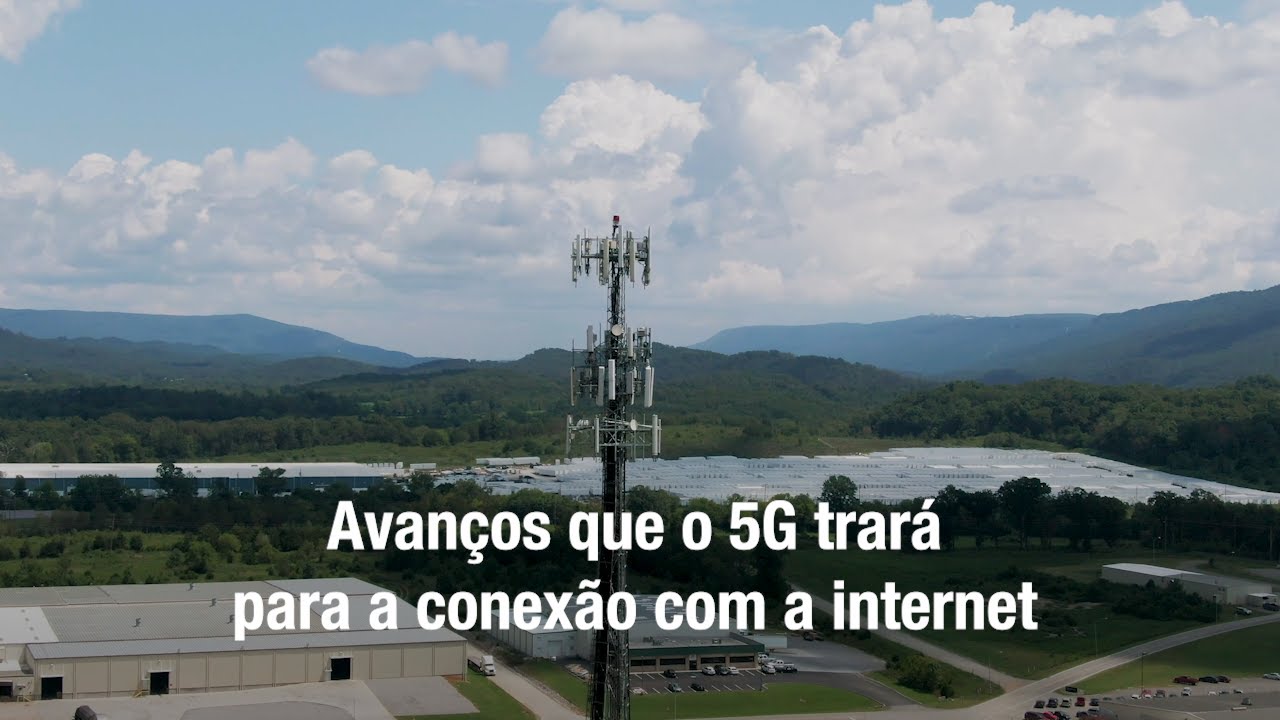 Avanços que o 5G trará para a conexão com a internet